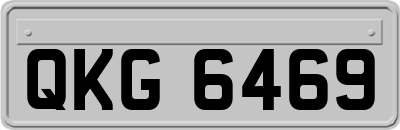 QKG 6469